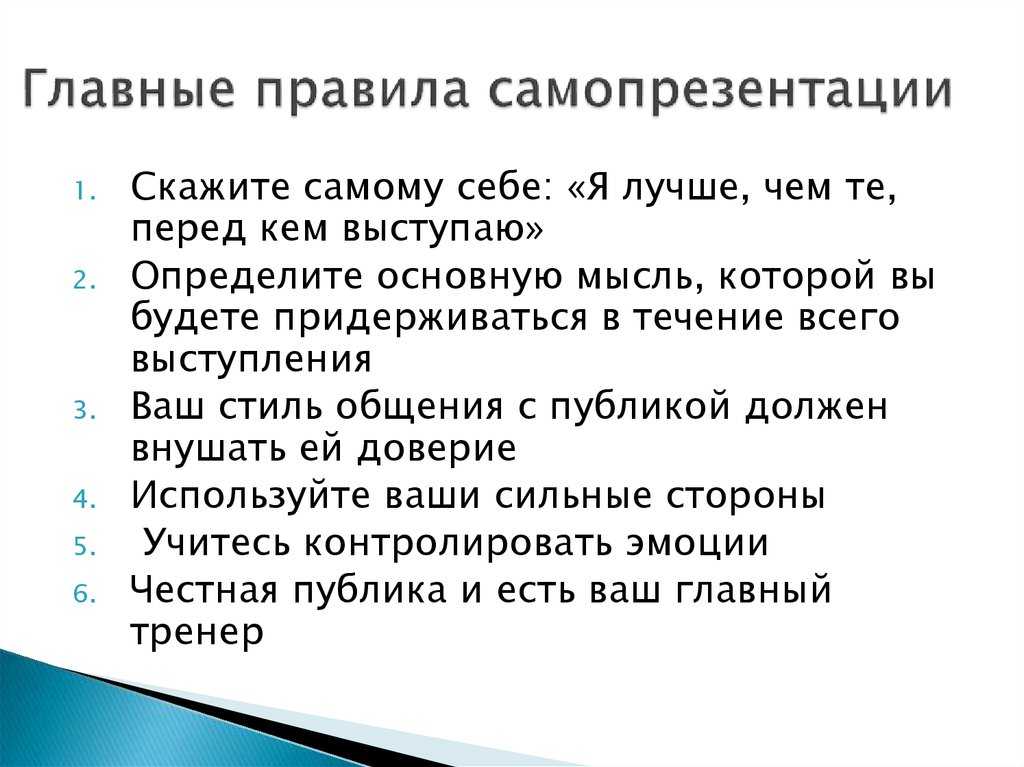 Главные правила самопрезентации

1. Скажите самому себе: «Я лучше, чем те, перед кем выступаю»
2. Определите основную мысль, которой вы будете придерживаться в течение всего выступления
3. Ваш стиль общения с публикой должен внушать ей доверие
4. Используйте ваши сильные стороны
5. Учитесь контролировать эмоции
6. Честная публика и есть ваш главный тренер